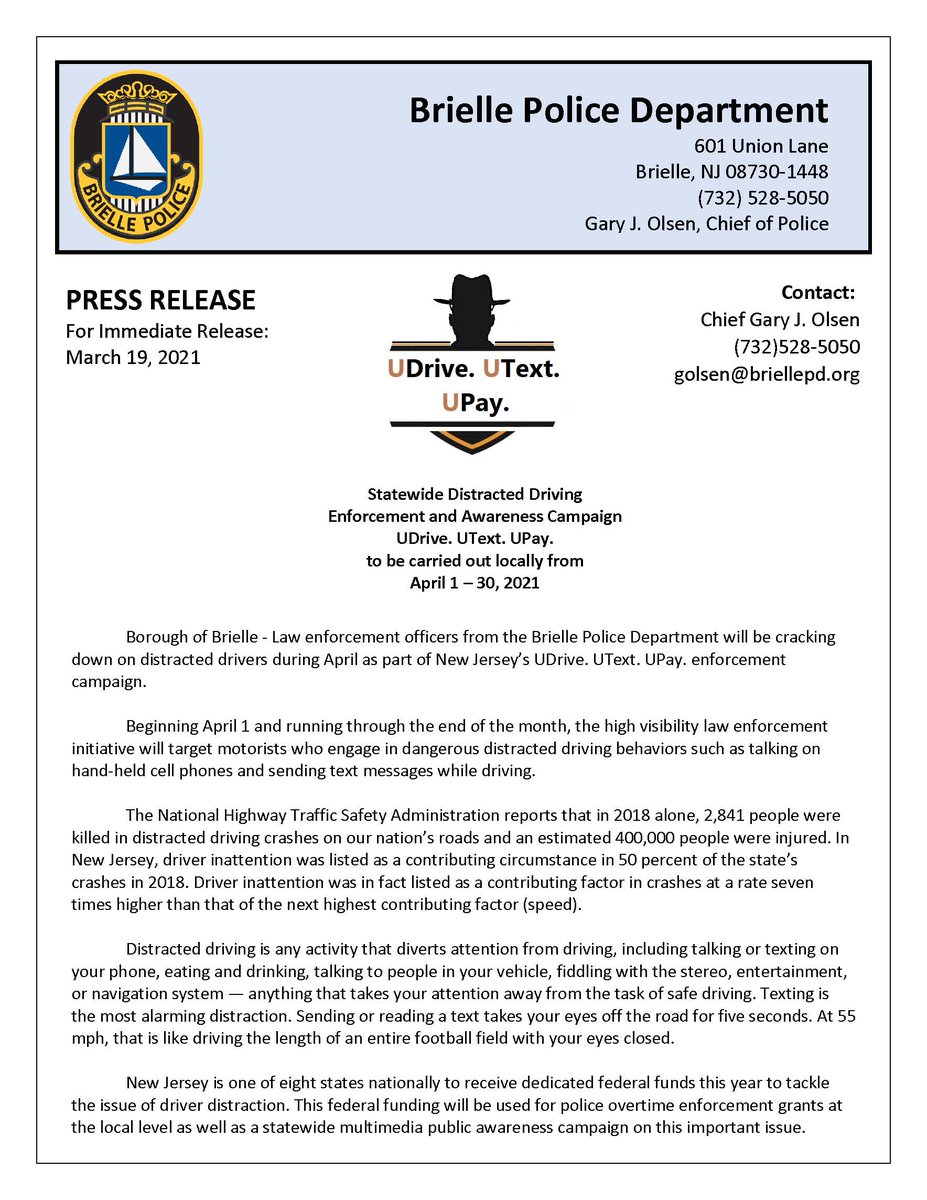 BRIELLE POLICE

Brielle Police Department
601 Union Lane
Brielle, NJ 08730-1448
(732) 528-5050
Gary J. Olsen, Chief of Police

PRESS RELEASE
For Immediate Release:
March 19, 2021

UDrive. UText. UPay.

Contact:
Chief Gary J. Olsen
(732)528-5050
golsen@briellepd.org

Statewide Distracted Driving Enforcement and Awareness Campaign UDrive. UText. UPay. to be carried out locally from April 1 – 30, 2021

Borough of Brielle - Law enforcement officers from the Brielle Police Department will be cracking down on distracted drivers during April as part of New Jersey's UDrive. UText. UPay. enforcement campaign.

Beginning April 1 and running through the end of the month, the high visibility law enforcement initiative will target motorists who engage in dangerous distracted driving behaviors such as talking on hand-held cell phones and sending text messages while driving.

The National Highway Traffic Safety Administration reports that in 2018 alone, 2,841 people were killed in distracted driving crashes on our nation's roads and an estimated 400,000 people were injured. In New Jersey, driver inattention was listed as a contributing circumstance in 50 percent of the state's crashes in 2018. Driver inattention was in fact listed as a contributing factor in crashes at a rate seven times higher than that of the next highest contributing factor (speed).

Distracted driving is any activity that diverts attention from driving, including talking or texting on your phone, eating and drinking, talking to people in your vehicle, fiddling with the stereo, entertainment, or navigation system — anything that takes your attention away from the task of safe driving. Texting is the most alarming distraction. Sending or reading a text takes your eyes off the road for five seconds. At 55 mph, that is like driving the length of an entire football field with your eyes closed.

New Jersey is one of eight states nationally to receive dedicated federal funds this year to tackle the issue of driver distraction. This federal funding will be used for police overtime enforcement grants at the local level as well as a statewide multimedia public awareness campaign on this important issue.